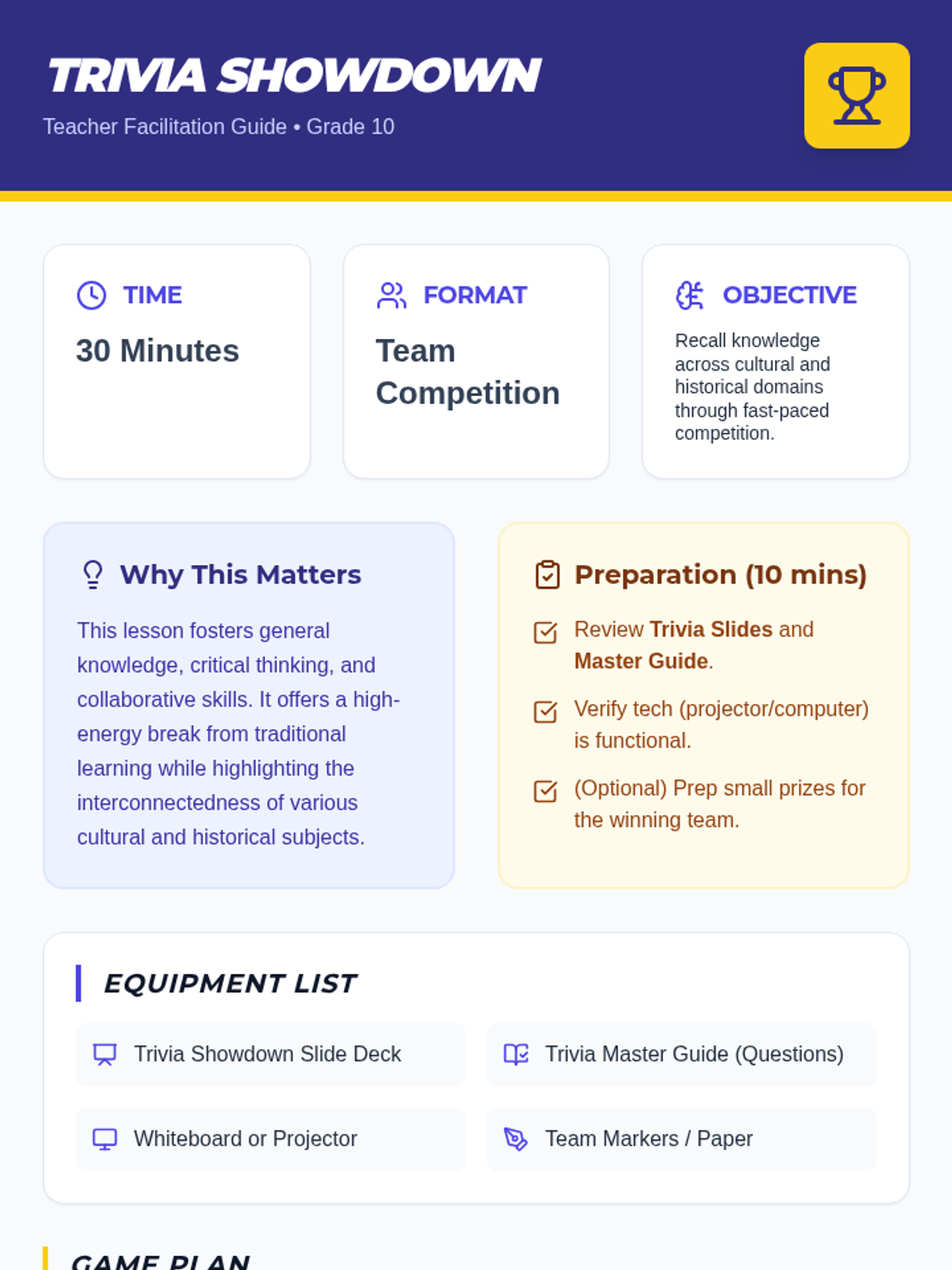 TRIVIA SHOWDOWN

Teacher Facilitation Guide • Grade 10

TIME

30 Minutes

FORMAT

Team Competition

OBJECTIVE

Recall knowledge across cultural and historical domains through fast-paced competition.

Why This Matters

This lesson fosters general knowledge, critical thinking, and collaborative skills. It offers a high-energy break from traditional learning while highlighting the interconnectedness of various cultural and historical subjects.

Preparation (10 mins)

☑ Review Trivia Slides and Master Guide.

☑ Verify tech (projector/computer) is functional.

☑ (Optional) Prep small prizes for the winning team.

EQUIPMENT LIST

Trivia Showdown Slide Deck

Trivia Master Guide (Questions)

Whiteboard or Projector

Team Markers / Paper

GAME PLAN